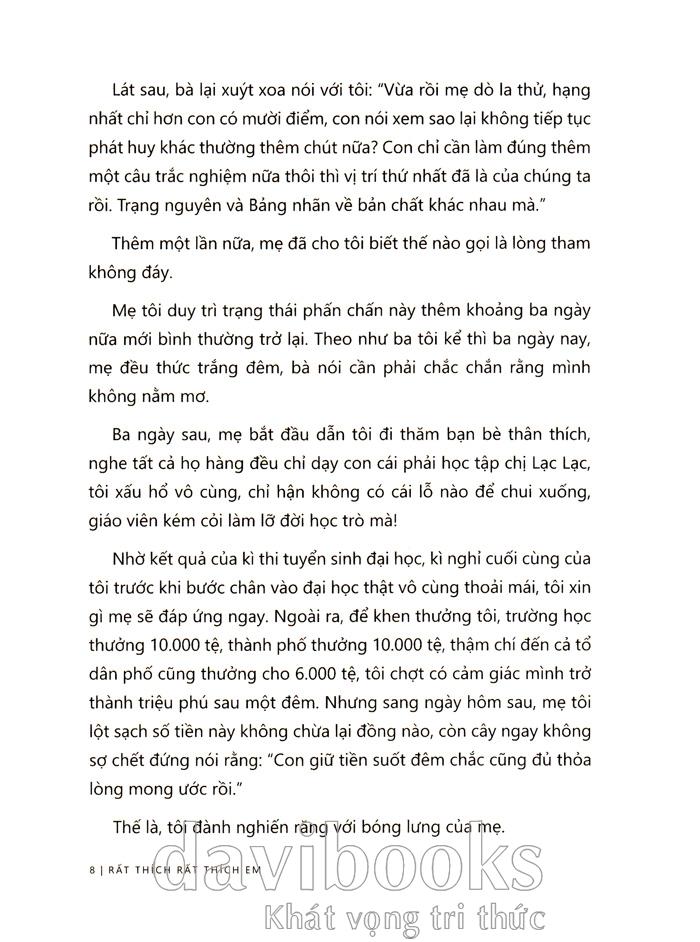 Lát sau, bà lại xuýt xoa nói với tôi: "Vừa rồi mẹ dò la thử, hạng nhất chỉ hơn con có mười điểm, con nói xem sao lại không tiếp tục phát huy khác thường thêm chút nữa? Con chỉ cần làm đúng thêm một câu trắc nghiệm nữa thôi thì vị trí thứ nhất đã là của chúng ta rồi. Trạng nguyên và Bảng nhãn về bản chất khác nhau mà."

Thêm một lần nữa, mẹ đã cho tôi biết thế nào gọi là lòng tham không đáy.

Mẹ tôi duy trì trạng thái phấn chấn này thêm khoảng ba ngày nữa mới bình thường trở lại. Theo như ba tôi kể thì ba ngày nay, mẹ đều thức trắng đêm, bà nói cần phải chắc chắn rằng mình không nằm mơ.

Ba ngày sau, mẹ bắt đầu dẫn tôi đi thăm bạn bè thân thích, nghe tất cả họ hàng đều chỉ dạy con cái phải học tập chị Lạc Lạc, tôi xấu hổ vô cùng, chỉ hận không có cái lỗ nào để chui xuống, giáo viên kém cỏi làm lỡ đời học trò mà!

Nhờ kết quả của kì thi tuyển sinh đại học, kì nghỉ cuối cùng của tôi trước khi bước chân vào đại học thật vô cùng thoải mái, tôi xin gì mẹ sẽ đáp ứng ngay. Ngoài ra, để khen thưởng tôi, trường học thưởng 10.000 tệ, thành phố thưởng 10.000 tệ, thậm chí đến cả tổ dân phố cũng thưởng cho 6.000 tệ, tôi chợt có cảm giác mình trở thành triệu phú sau một đêm. Nhưng sang ngày hôm sau, mẹ tôi lột sạch số tiền này không chừa lại đồng nào, còn cây ngay không sợ chết đứng nói rằng: "Con giữ tiền suốt đêm chắc cũng đủ thỏa lòng mong ước rồi."

Thế là, tôi đành nghiến răng với bóng lưng của mẹ.

8 | RẤT THÍCH RẤT THÍCH EM

davibooks
Khát vọng tri thức